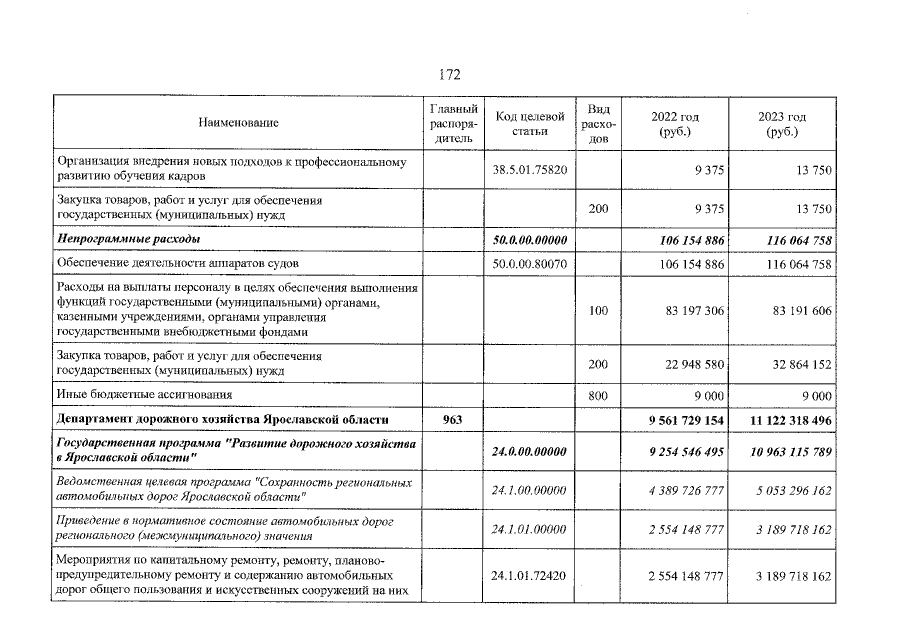 172

| Наименование | Главный распорядитель | Код целевой статьи | Вид расходов | 2022 год (руб.) | 2023 год (руб.) |
|---|---|---|---|---|---|
| Организация внедрения новых подходов к профессиональному развитию обучения кадров | | 38.5.01.75820 | | 9 375 | 13 750 |
| Закупка товаров, работ и услуг для обеспечения государственных (муниципальных) нужд | | | 200 | 9 375 | 13 750 |
| Непрограммные расходы | | 50.0.00.00000 | | 106 154 886 | 116 064 758 |
| Обеспечение деятельности аппаратов судов | | 50.0.00.80070 | | 106 154 886 | 116 064 758 |
| Расходы на выплаты персоналу в целях обеспечения выполнения функций государственными (муниципальными) органами, казенными учреждениями, органами управления государственными внебюджетными фондами | | | 100 | 83 197 306 | 83 191 606 |
| Закупка товаров, работ и услуг для обеспечения государственных (муниципальных) нужд | | | 200 | 22 948 580 | 32 864 152 |
| Иные бюджетные ассигнования | | | 800 | 9 000 | 9 000 |
| Департамент дорожного хозяйства Ярославской области | 963 | | | 9 561 729 154 | 11 122 318 496 |
| Государственная программа "Развитие дорожного хозяйства в Ярославской области" | | 24.0.00.00000 | | 9 254 546 495 | 10 963 115 789 |
| Ведомственная целевая программа "Сохранность региональных автомобильных дорог Ярославской области" | | 24.1.00.00000 | | 4 389 726 777 | 5 053 296 162 |
| Приведение в нормативное состояние автомобильных дорог регионального (межмуниципального) значения | | 24.1.01.00000 | | 2 554 148 777 | 3 189 718 162 |
| Мероприятия по капитальному ремонту, ремонту, планово-предупредительному ремонту и содержанию автомобильных дорог общего пользования и искусственных сооружений на них | | 24.1.01.72420 | | 2 554 148 777 | 3 189 718 162 |